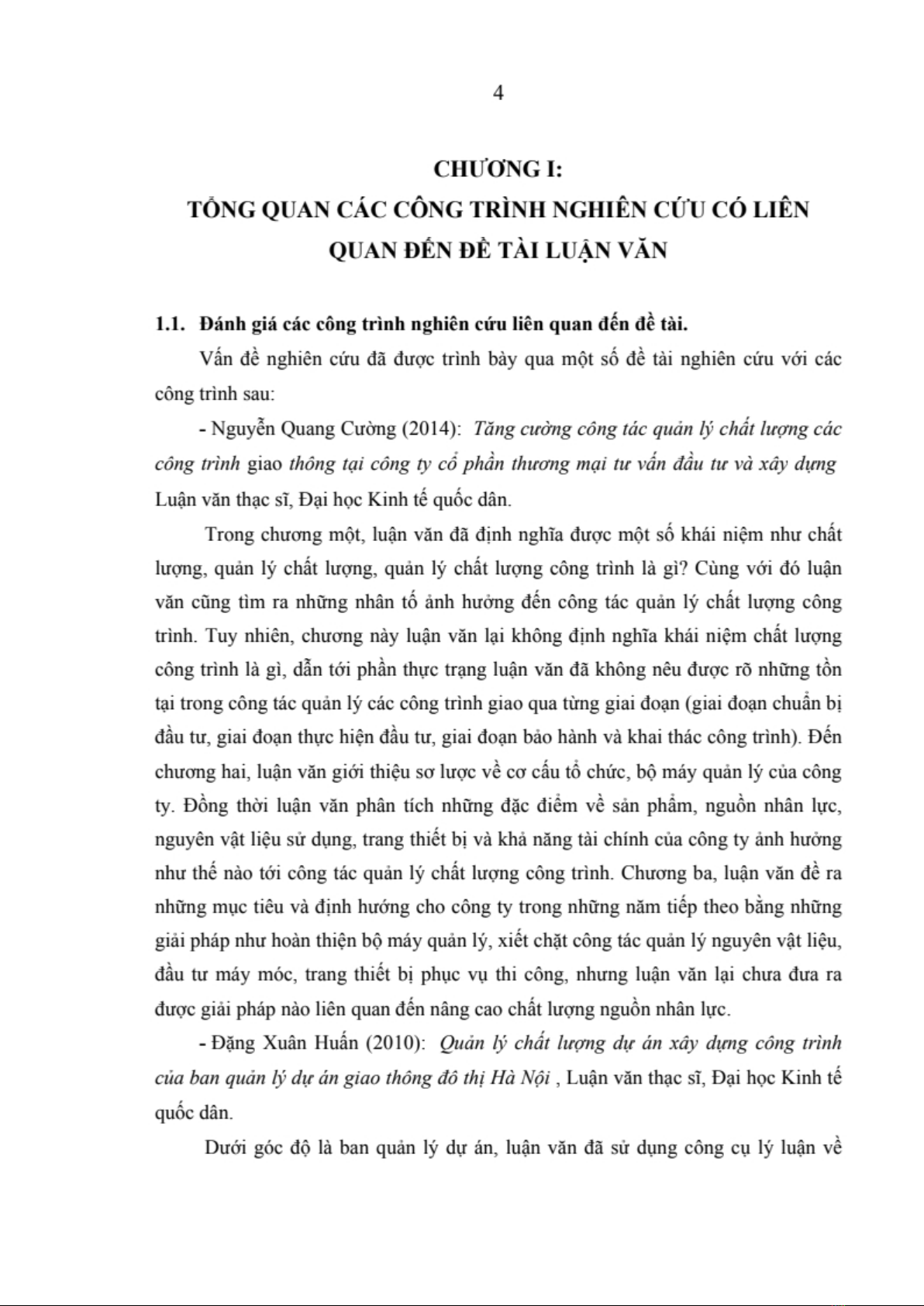 4

CHƯƠNG I:
TỔNG QUAN CÁC CÔNG TRÌNH NGHIÊN CỨU CÓ LIÊN QUAN ĐẾN ĐỀ TÀI LUẬN VĂN

1.1. Đánh giá các công trình nghiên cứu liên quan đến đề tài.

Vấn đề nghiên cứu đã được trình bày qua một số đề tài nghiên cứu với các công trình sau:

- Nguyễn Quang Cường (2014): Tăng cường công tác quản lý chất lượng các công trình giao thông tại công ty cổ phần thương mại tư vấn đầu tư và xây dựng Luận văn thạc sĩ, Đại học Kinh tế quốc dân.

Trong chương một, luận văn đã định nghĩa được một số khái niệm như chất lượng, quản lý chất lượng, quản lý chất lượng công trình là gì? Cùng với đó luận văn cũng tìm ra những nhân tố ảnh hưởng đến công tác quản lý chất lượng công trình. Tuy nhiên, chương này luận văn lại không định nghĩa khái niệm chất lượng công trình là gì, dẫn tới phần thực trạng luận văn đã không nêu được rõ những tồn tại trong công tác quản lý các công trình giao qua từng giai đoạn (giai đoạn chuẩn bị đầu tư, giai đoạn thực hiện đầu tư, giai đoạn bảo hành và khai thác công trình). Đến chương hai, luận văn giới thiệu sơ lược về cơ cấu tổ chức, bộ máy quản lý của công ty. Đồng thời luận văn phân tích những đặc điểm về sản phẩm, nguồn nhân lực, nguyên vật liệu sử dụng, trang thiết bị và khả năng tài chính của công ty ảnh hưởng như thế nào tới công tác quản lý chất lượng công trình. Chương ba, luận văn đề ra những mục tiêu và định hướng cho công ty trong những năm tiếp theo bằng những giải pháp như hoàn thiện bộ máy quản lý, xiết chặt công tác quản lý nguyên vật liệu, đầu tư máy móc, trang thiết bị phục vụ thi công, nhưng luận văn lại chưa đưa ra được giải pháp nào liên quan đến nâng cao chất lượng nguồn nhân lực.

- Đặng Xuân Huấn (2010): Quản lý chất lượng dự án xây dựng công trình của ban quản lý dự án giao thông đô thị Hà Nội , Luận văn thạc sĩ, Đại học Kinh tế quốc dân.

Dưới góc độ là ban quản lý dự án, luận văn đã sử dụng công cụ lý luận về